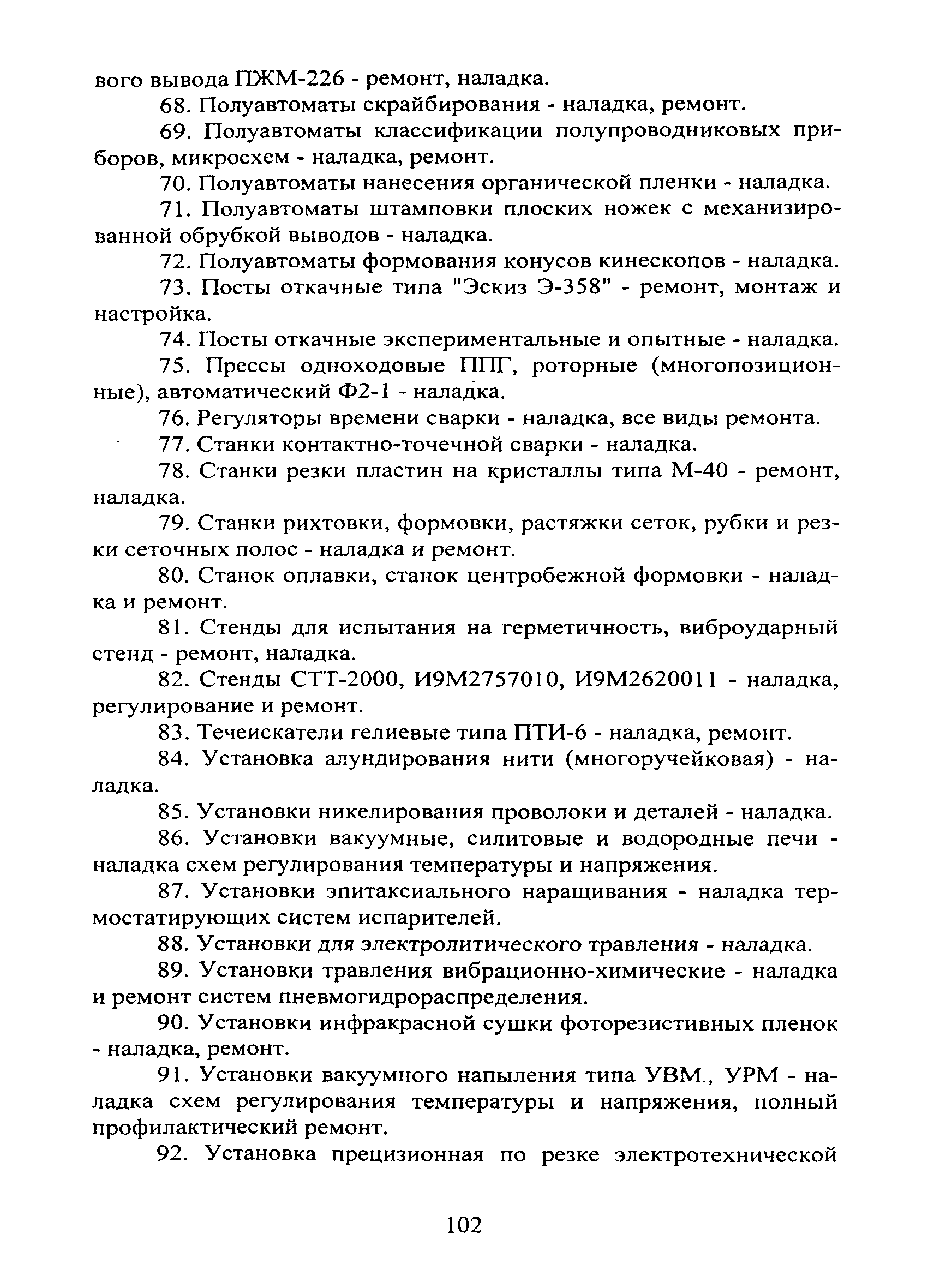 вого вывода ПЖМ-226 - ремонт, наладка.

68. Полуавтоматы скрайбирования - наладка, ремонт.

69. Полуавтоматы классификации полупроводниковых приборов, микросхем - наладка, ремонт.

70. Полуавтоматы нанесения органической пленки - наладка.

71. Полуавтоматы штамповки плоских ножек с механизированной обрубкой выводов - наладка.

72. Полуавтоматы формования конусов кинескопов - наладка.

73. Посты откачные типа "Эскиз Э-358" - ремонт, монтаж и настройка.

74. Посты откачные экспериментальные и опытные - наладка.

75. Прессы одноходовые ППГ, роторные (многопозиционные), автоматический Ф2-1 - наладка.

76. Регуляторы времени сварки - наладка, все виды ремонта.

77. Станки контактно-точечной сварки - наладка.

78. Станки резки пластин на кристаллы типа М-40 - ремонт, наладка.

79. Станки рихтовки, формовки, растяжки сеток, рубки и резки сеточных полос - наладка и ремонт.

80. Станок оплавки, станок центробежной формовки - наладка и ремонт.

81. Стенды для испытания на герметичность, виброударный стенд - ремонт, наладка.

82. Стенды СТТ-2000, И9М2757010, И9М2620011 - наладка, регулирование и ремонт.

83. Течеискатели гелиевые типа ПТИ-6 - наладка, ремонт.

84. Установка алундирования нити (многоручейковая) - наладка.

85. Установки никелирования проволоки и деталей - наладка.

86. Установки вакуумные, силитовые и водородные печи - наладка схем регулирования температуры и напряжения.

87. Установки эпитаксиального наращивания - наладка термостатирующих систем испарителей.

88. Установки для электролитического травления - наладка.

89. Установки травления вибрационно-химические - наладка и ремонт систем пневмогидрораспределения.

90. Установки инфракрасной сушки фоторезистивных пленок - наладка, ремонт.

91. Установки вакуумного напыления типа УВМ., УРМ - наладка схем регулирования температуры и напряжения, полный профилактический ремонт.

92. Установка прецизионная по резке электротехнической

102